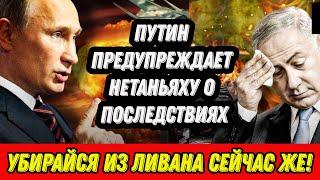 ПУТИН ПРЕДУПРЕЖДАЕТ НЕТАНЬЯХУ О ПОСЛЕДСТВИЯХ

УБИРАЙСЯ ИЗ ЛИВАНА СЕЙЧАС ЖЕ!